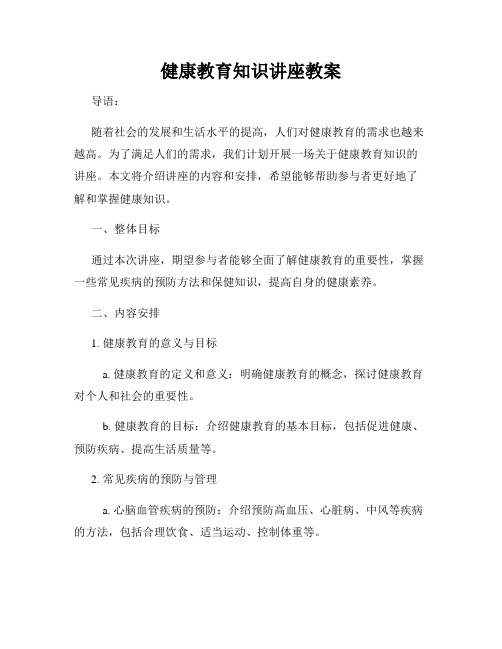 健康教育知识讲座教案

导语：

随着社会的发展和生活水平的提高，人们对健康教育的需求也越来越高。为了满足人们的需求，我们计划开展一场关于健康教育知识的讲座。本文将介绍讲座的内容和安排，希望能够帮助参与者更好地了解和掌握健康知识。

一、整体目标

通过本次讲座，期望参与者能够全面了解健康教育的重要性，掌握一些常见疾病的预防方法和保健知识，提高自身的健康素养。

二、内容安排

1. 健康教育的意义与目标

a. 健康教育的定义和意义：明确健康教育的概念，探讨健康教育对个人和社会的重要性。

b. 健康教育的目标：介绍健康教育的基本目标，包括促进健康、预防疾病、提高生活质量等。

2. 常见疾病的预防与管理

a. 心脑血管疾病的预防：介绍预防高血压、心脏病、中风等疾病的方法，包括合理饮食、适当运动、控制体重等。